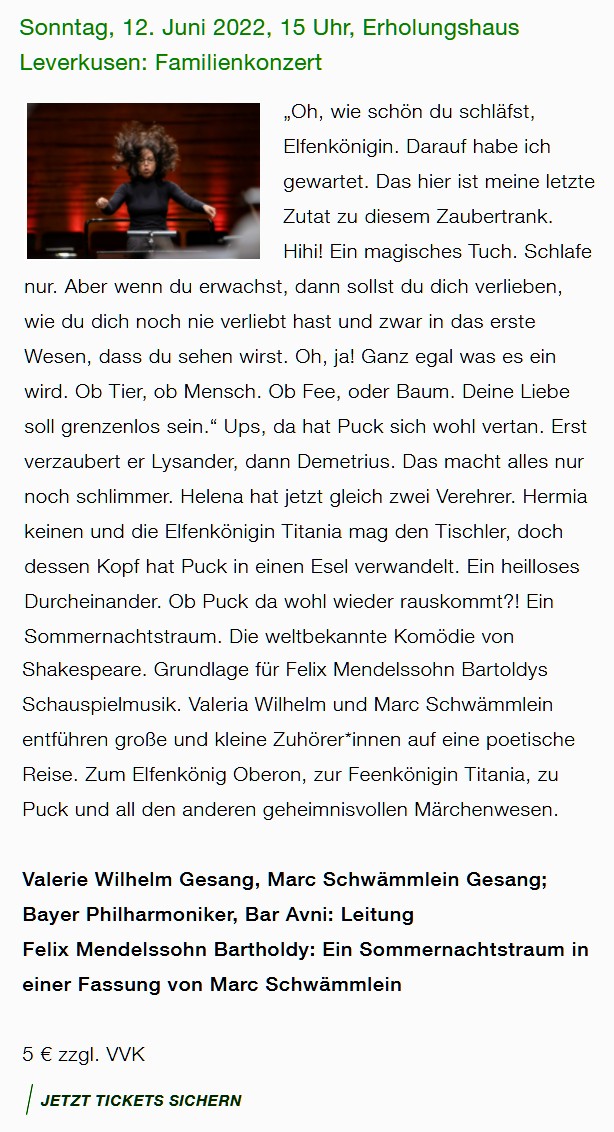 Sonntag, 12. Juni 2022, 15 Uhr, Erholungshaus Leverkusen: Familienkonzert

„Oh, wie schön du schläfst, Elfenkönigin. Darauf habe ich gewartet. Das hier ist meine letzte Zutat zu diesem Zaubertrank. Hihi! Ein magisches Tuch. Schlafe nur. Aber wenn du erwachst, dann sollst du dich verlieben, wie du dich noch nie verliebt hast und zwar in das erste Wesen, dass du sehen wirst. Oh, ja! Ganz egal was es ein wird. Ob Tier, ob Mensch. Ob Fee, oder Baum. Deine Liebe soll grenzenlos sein.“ Ups, da hat Puck sich wohl vertan. Erst verzaubert er Lysander, dann Demetrius. Das macht alles nur noch schlimmer. Helena hat jetzt gleich zwei Verehrer. Hermia keinen und die Elfenkönigin Titania mag den Tischler, doch dessen Kopf hat Puck in einen Esel verwandelt. Ein heilloses Durcheinander. Ob Puck da wohl wieder rauskommt?! Ein Sommernachtstraum. Die weltbekannte Komödie von Shakespeare. Grundlage für Felix Mendelssohn Bartoldys Schauspielmusik. Valeria Wilhelm und Marc Schwämmlein entführen große und kleine Zuhörer*innen auf eine poetische Reise. Zum Elfenkönig Oberon, zur Feenkönigin Titania, zu Puck und all den anderen geheimnisvollen Märchenwesen.

Valerie Wilhelm Gesang, Marc Schwämmlein Gesang; Bayer Philharmoniker, Bar Avni: Leitung
Felix Mendelssohn Bartholdy: Ein Sommernachtstraum in einer Fassung von Marc Schwämmlein

5 € zzgl. VVK

JETZT TICKETS SICHERN